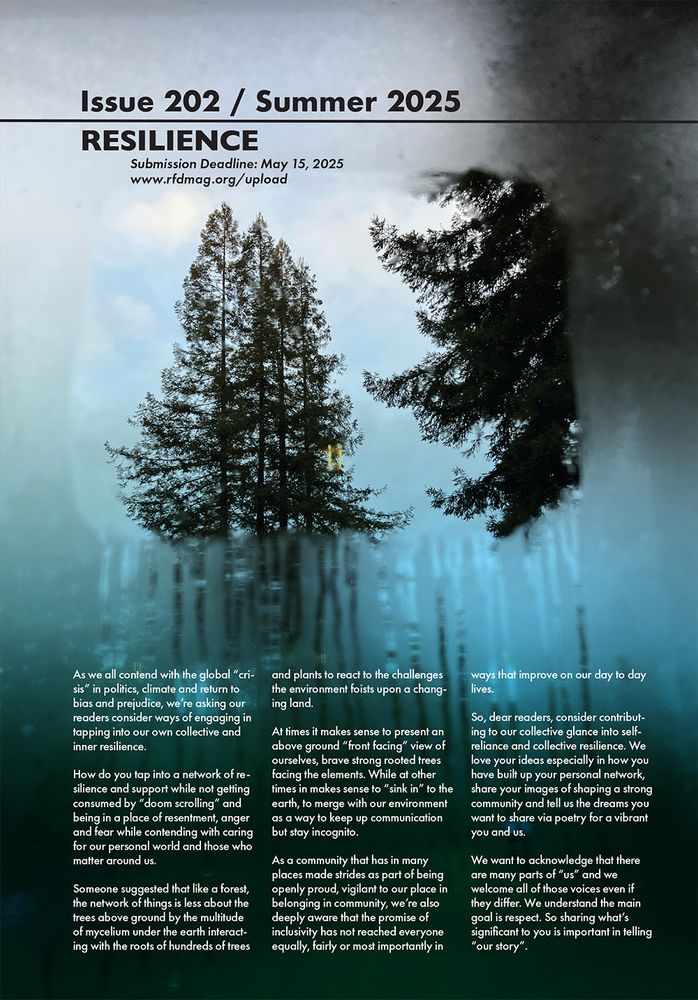 Issue 202 / Summer 2025

RESILIENCE

Submission Deadline: May 15, 2025
www.rfdmag.org/upload

As we all contend with the global "crisis" in politics, climate and return to bias and prejudice, we're asking our readers consider ways of engaging in tapping into our own collective and inner resilience.

How do you tap into a network of resilience and support while not getting consumed by "doom scrolling" and being in a place of resentment, anger and fear while contending with caring for our personal world and those who matter around us.

Someone suggested that like a forest, the network of things is less about the trees above ground by the multitude of mycelium under the earth interacting with the roots of hundreds of trees and plants to react to the challenges the environment foists upon a changing land.

At times it makes sense to present an above ground "front facing" view of ourselves, brave strong rooted trees facing the elements. While at other times in makes sense to "sink in" to the earth, to merge with our environment as a way to keep up communication but stay incognito.

As a community that has in many places made strides as part of being openly proud, vigilant to our place in belonging in community, we're also deeply aware that the promise of inclusivity has not reached everyone equally, fairly or most importantly in ways that improve on our day to day lives.

So, dear readers, consider contributing to our collective glance into self-reliance and collective resilience. We love your ideas especially in how you have built up your personal network, share your images of shaping a strong community and tell us the dreams you want to share via poetry for a vibrant you and us.

We want to acknowledge that there are many parts of "us" and we welcome all of those voices even if they differ. We understand the main goal is respect. So sharing what's significant to you is important in telling "our story".